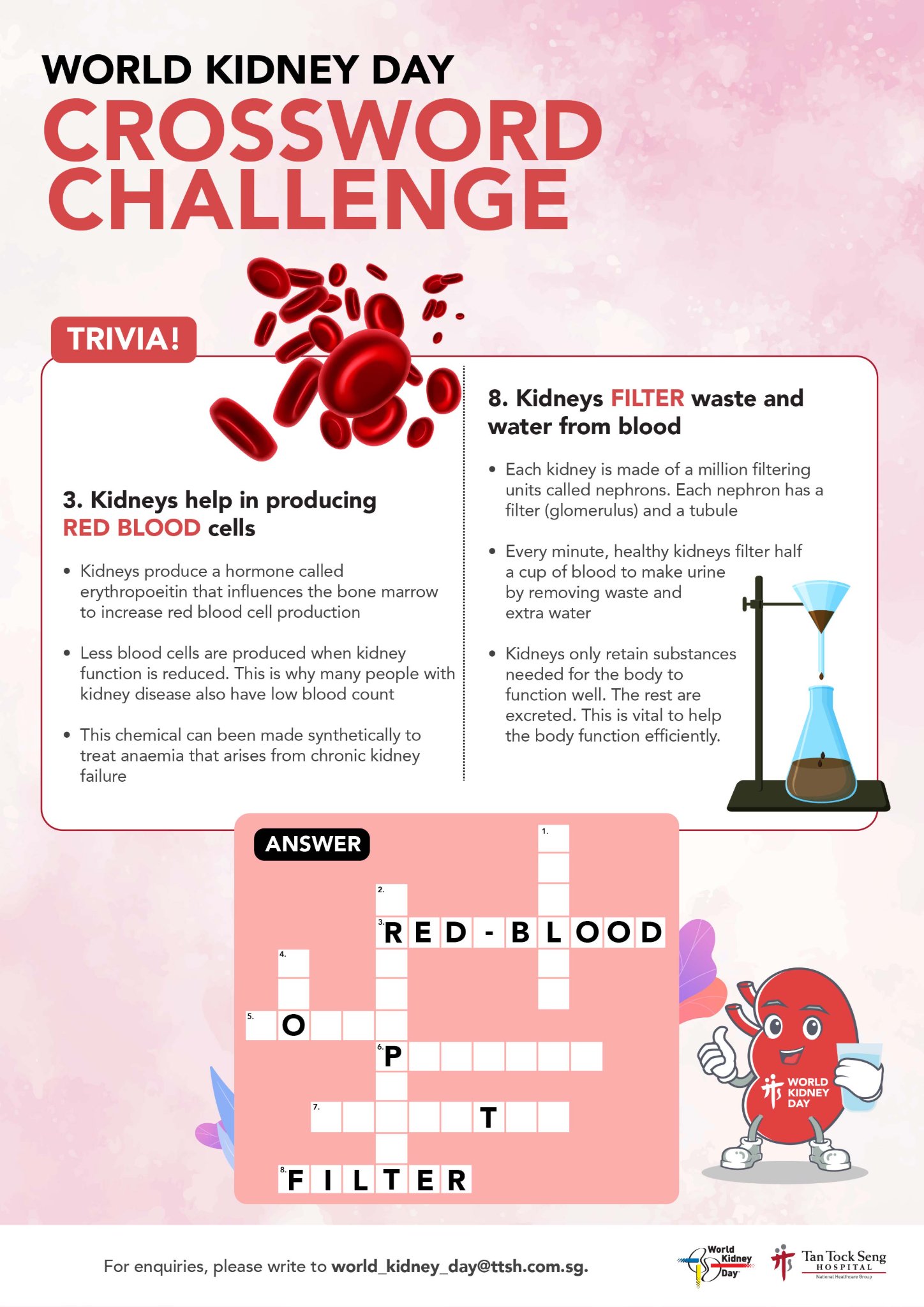 WORLD KIDNEY DAY
CROSSWORD CHALLENGE

TRIVIA!

3. Kidneys help in producing RED BLOOD cells

• Kidneys produce a hormone called erythropoeitin that influences the bone marrow to increase red blood cell production

• Less blood cells are produced when kidney function is reduced. This is why many people with kidney disease also have low blood count

• This chemical can been made synthetically to treat anaemia that arises from chronic kidney failure

8. Kidneys FILTER waste and water from blood

• Each kidney is made of a million filtering units called nephrons. Each nephron has a filter (glomerulus) and a tubule

• Every minute, healthy kidneys filter half a cup of blood to make urine by removing waste and extra water

• Kidneys only retain substances needed for the body to function well. The rest are excreted. This is vital to help the body function efficiently.

ANSWER

1.
2.
3. RED-BLOOD
4.
5. O
6. P
7. T
8. FILTER

WORLD KIDNEY DAY

For enquiries, please write to world_kidney_day@ttsh.com.sg.

World Kidney Day
Tan Tock Seng HOSPITAL
National Healthcare Group